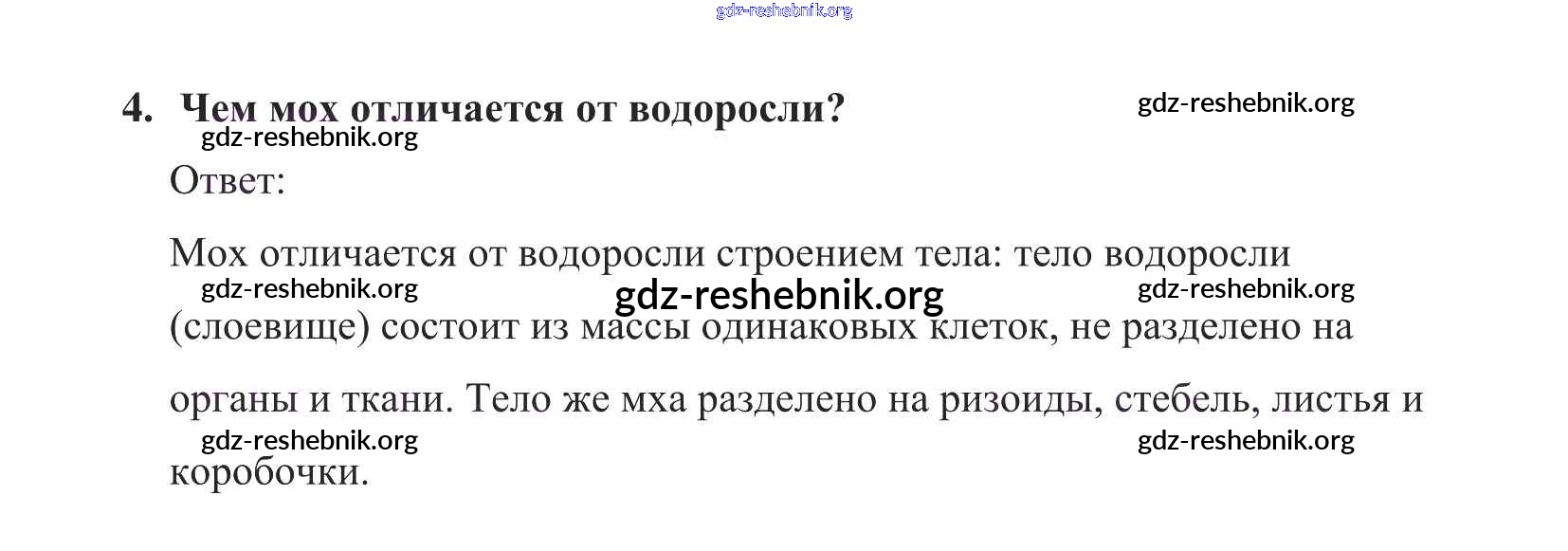 4. Чем мох отличается от водоросли?

Ответ:

Мох отличается от водоросли строением тела: тело водоросли (слоевище) состоит из массы одинаковых клеток, не разделено на органы и ткани. Тело же мха разделено на ризоиды, стебель, листья и коробочки.

gdz-reshebnik.org